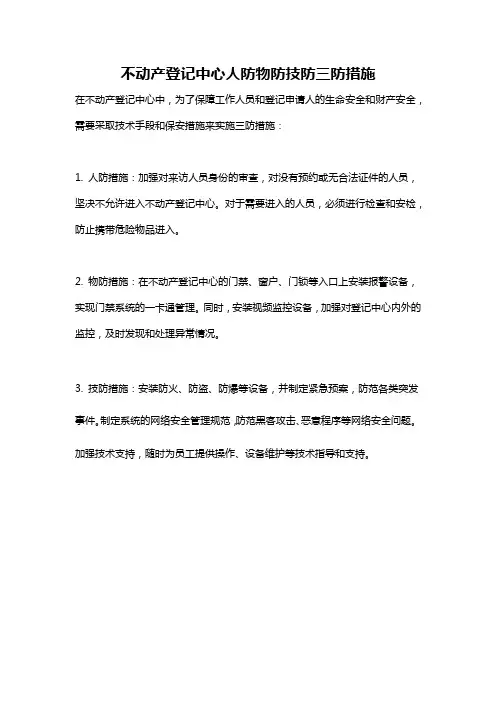 不动产登记中心人防物防技防三防措施

在不动产登记中心中，为了保障工作人员和登记申请人的生命安全和财产安全，需要采取技术手段和保安措施来实施三防措施：

1. 人防措施：加强对来访人员身份的审查，对没有预约或无合法证件的人员，坚决不允许进入不动产登记中心。对于需要进入的人员，必须进行检查和安检，防止携带危险物品进入。

2. 物防措施：在不动产登记中心的门禁、窗户、门锁等入口上安装报警设备，实现门禁系统的一卡通管理。同时，安装视频监控设备，加强对登记中心内外的监控，及时发现和处理异常情况。

3. 技防措施：安装防火、防盗、防爆等设备，并制定紧急预案，防范各类突发事件。制定系统的网络安全管理规范，防范黑客攻击、恶意程序等网络安全问题。加强技术支持，随时为员工提供操作、设备维护等技术指导和支持。